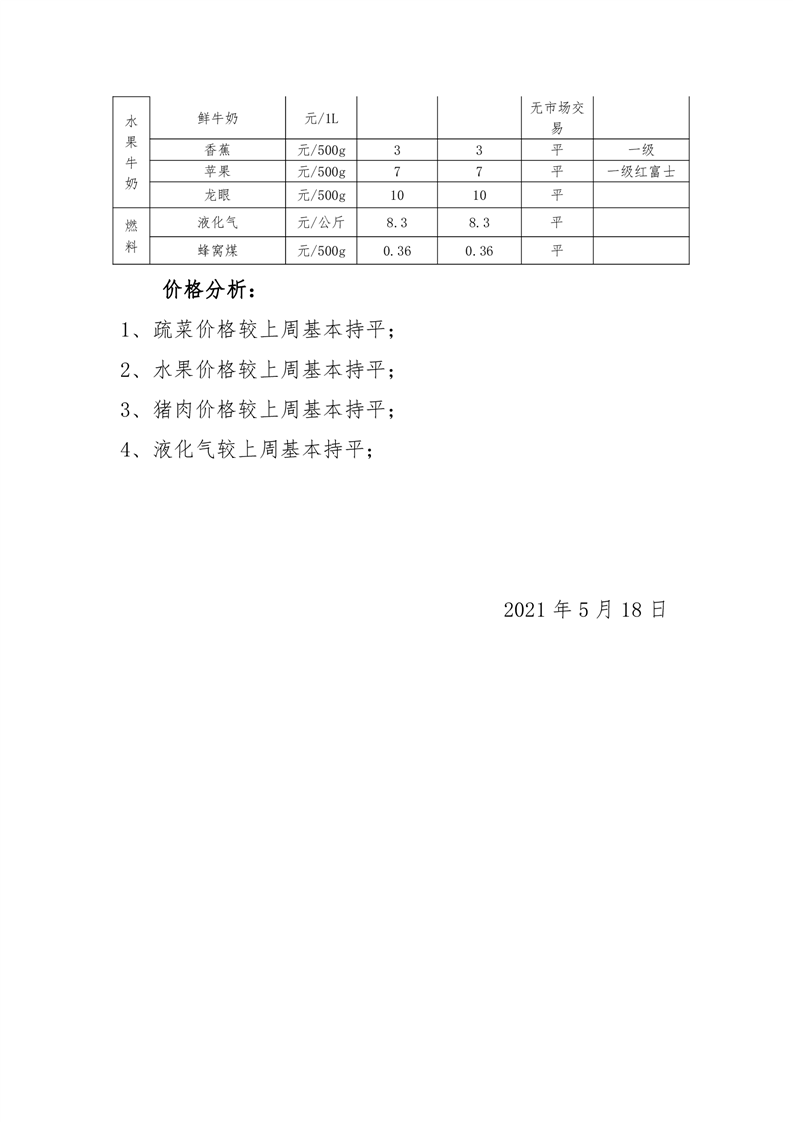 | 水果牛奶 | 鲜牛奶 | 元/1L | | | 无市场交易 | |
|---|---|---|---|---|---|---|
| | 香蕉 | 元/500g | 3 | 3 | 平 | 一级 |
| | 苹果 | 元/500g | 7 | 7 | 平 | 一级红富士 |
| | 龙眼 | 元/500g | 10 | 10 | 平 | |
| 燃料 | 液化气 | 元/公斤 | 8.3 | 8.3 | 平 | |
| | 蜂窝煤 | 元/500g | 0.36 | 0.36 | 平 | |

价格分析：

1、疏菜价格较上周基本持平；

2、水果价格较上周基本持平；

3、猪肉价格较上周基本持平；

4、液化气较上周基本持平；

2021 年 5 月 18 日